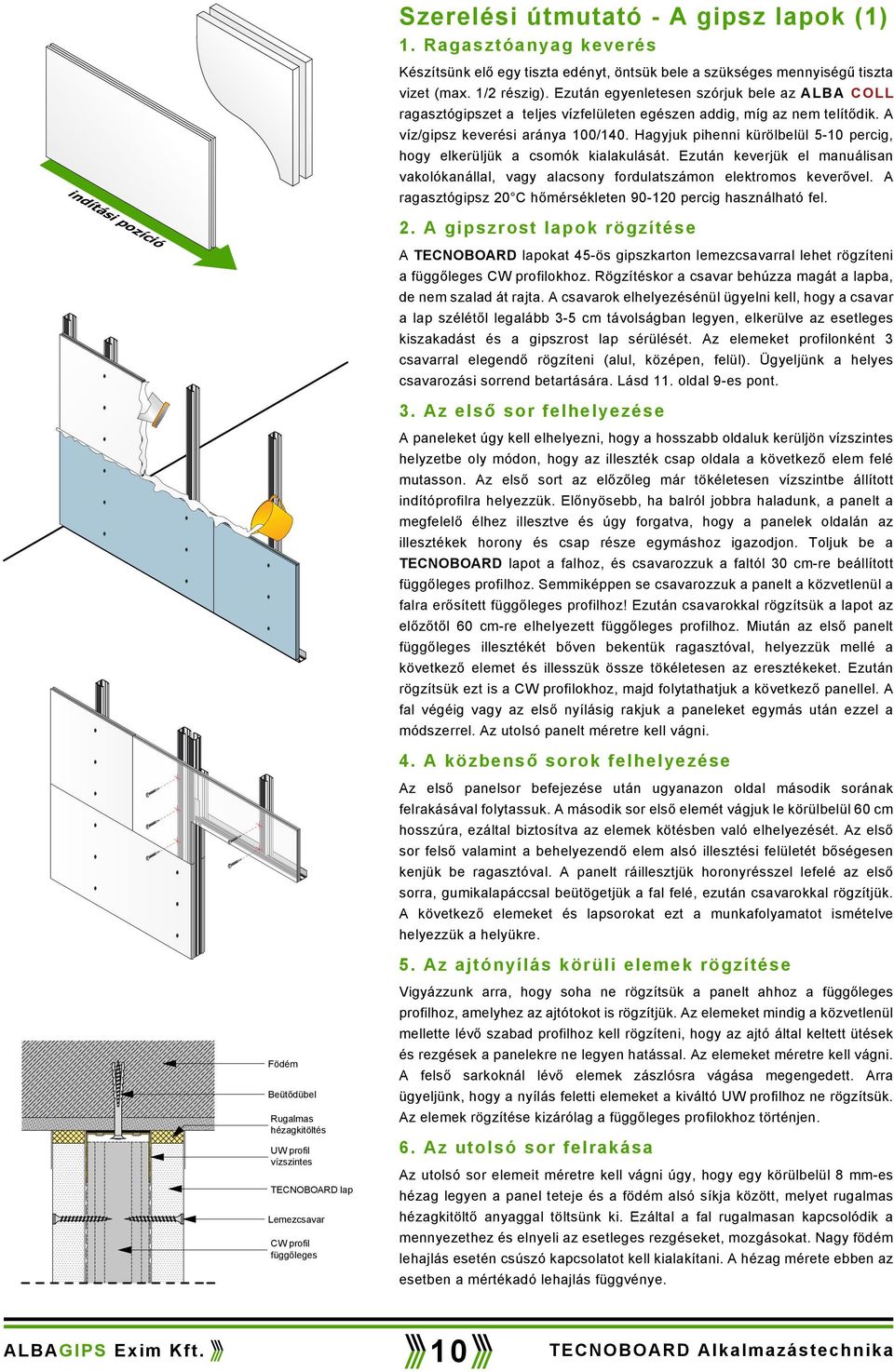 indítási pozíció

Födém

Beütődübel

Rugalmas hézagkitöltés

UW profil vízszintes

TECNOBOARD lap

Lemezcsavar

CW profil függőleges

Szerelési útmutató - A gipsz lapok (1)

1. Ragasztóanyag keverés

Készítsünk elő egy tiszta edényt, öntsük bele a szükséges mennyiségű tiszta vizet (max. 1/2 részig). Ezután egyenletesen szórjuk bele az ALBA COLL ragasztógipszet a teljes vízfelületen egészen addig, míg az nem telítődik. A víz/gipsz keverési aránya 100/140. Hagyjuk pihenni körölbelül 5-10 percig, hogy elkerüljük a csomók kialakulását. Ezután keverjük el manuálisan vakolókanállal, vagy alacsony fordulatszámon elektromos keverővel. A ragasztógipsz 20°C hőmérsékleten 90-120 percig használható fel.

2. A gipszrost lapok rögzítése

A TECNOBOARD lapokat 45-ös gipszkarton lemezcsavarral lehet rögzíteni a függőleges CW profilokhoz. Rögzítéskor a csavar behúzza magát a lapba, de nem szalad át rajta. A csavarok elhelyezésénül ügyelni kell, hogy a csavar a lap szélétől legalább 3-5 cm távolságban legyen, elkerülve az esetleges kiszakadást és a gipszrost lap sérülését. Az elemeket profilonként 3 csavarral elegendő rögzíteni (alul, középen, felül). Ügyeljünk a helyes csavarozási sorrend betartására. Lásd 11. oldal 9-es pont.

3. Az első sor felhelyezése

A paneleket úgy kell elhelyezni, hogy a hosszabb oldaluk kerüljön vízszintes helyzetbe oly módon, hogy az illeszték csap oldala a következő elem felé mutasson. Az első sort az előzőleg már tökéletesen vízszintbe állított indítóprofilra helyezzük. Előnyösebb, ha balról jobbra haladunk, a panelt a megfelelő élhez illesztve és úgy forgatva, hogy a panelek oldalán az illesztékek horony és csap része egymáshoz igazodjon. Toljuk be a TECNOBOARD lapot a falhoz, és csavarozzuk a faltól 30 cm-re beállított függőleges profilhoz. Semmiképpen se csavarozzuk a panelt a közvetlenül a falra erősített függőleges profilhoz! Ezután csavarokkal rögzítsük a lapot az előzőtől 60 cm-re elhelyezett függőleges profilhoz. Miután az első panelt függőleges illesztékét bőven bekentük ragasztóval, helyezzük mellé a következő elemet és illesszük össze tökéletesen az eresztékeket. Ezután rögzítsük ezt is a CW profilokhoz, majd folytathatjuk a következő panellel. A fal végéig vagy az első nyílásig rakjuk a paneleket egymás után ezzel a módszerrel. Az utolsó panelt méretre kell vágni.

4. A közbenső sorok felhelyezése

Az első panelsor befejezése után ugyanazon oldal második sorának felrakásával folytassuk. A második sor első elemét vágjuk le körülbelül 60 cm hosszúra, ezáltal biztosítva az elemek kötésben való elhelyezését. Az első sor felső valamint a behelyezendő elem alsó illesztési felületét bőségesen kenjük be ragasztóval. A panelt ráillesztjük horonyréssel lefelé az első sorra, gumikalapáccsal beütögetjük a fal felé, ezután csavarokkal rögzítjük. A következő elemeket és lapsorokat ezt a munkafolyamatot ismételve helyezzük a helyükre.

5. Az ajtónyílás körüli elemek rögzítése

Vigyázzunk arra, hogy soha ne rögzítsük a panelt ahhoz a függőleges profilhoz, amelyhez az ajtótokot is rögzítjük. Az elemeket mindig a közvetlenül mellette lévő szabad profilhoz kell rögzíteni, hogy az ajtó által keltett ütések és rezgések a panelekre ne legyen hatással. Az elemeket méretre kell vágni. A felső sarkoknál lévő elemek zászlósra vágása megengedett. Arra ügyeljünk, hogy a nyílás feletti elemeket a kiváltó UW profilhoz ne rögzítsük. Az elemek rögzítése kizárólag a függőleges profilokhoz történjen.

6. Az utolsó sor felrakása

Az utolsó sor elemeit méretre kell vágni úgy, hogy egy körülbelül 8 mm-es hézag legyen a panel teteje és a födém alsó síkja között, melyet rugalmas hézagkitöltő anyaggal töltsünk ki. Ezáltal a fal rugalmasan kapcsolódik a mennyezethez és elnyeli az esetleges rezgéseket, mozgásokat. Nagy födém lehajlás esetén csúszó kapcsolatot kell kialakítani. A hézag mérete ebben az esetben a mértékadó lehajlás függvénye.

ALBAGIPS Exim Kft. 10 TECNOBOARD Alkalmazástechnika